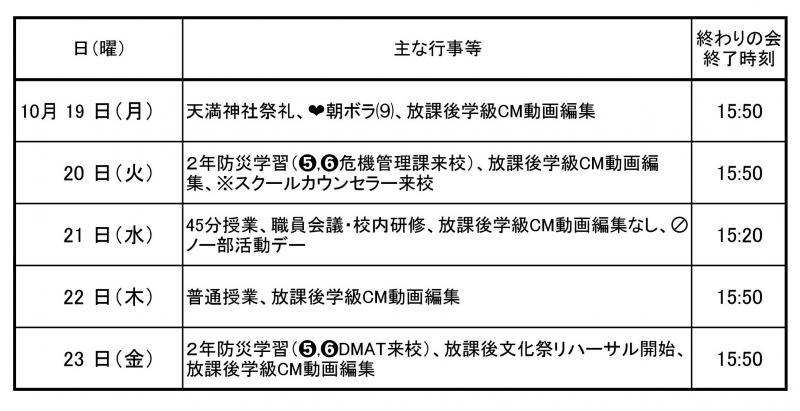 | 日（曜） | 主な行事等 | 終わりの会 終了時刻 |
|---|---|---|
| 10月 19 日（月） | 天満神社祭礼、❤朝ボラ⑼、放課後学級CM動画編集 | 15:50 |
| 20 日（火） | 2年防災学習（❺,❻危機管理課来校）、放課後学級CM動画編集、※スクールカウンセラー来校 | 15:50 |
| 21 日（水） | 45分授業、職員会議・校内研修、放課後学級CM動画編集なし、⊘ノー部活動デー | 15:20 |
| 22 日（木） | 普通授業、放課後学級CM動画編集 | 15:50 |
| 23 日（金） | 2年防災学習（❺,❻DMAT来校）、放課後文化祭リハーサル開始、放課後学級CM動画編集 | 15:50 |